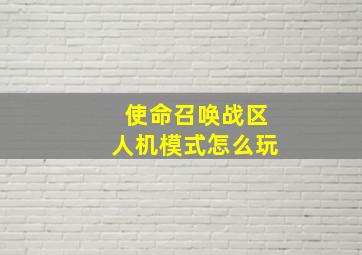 使命召唤战区
人机模式怎么玩